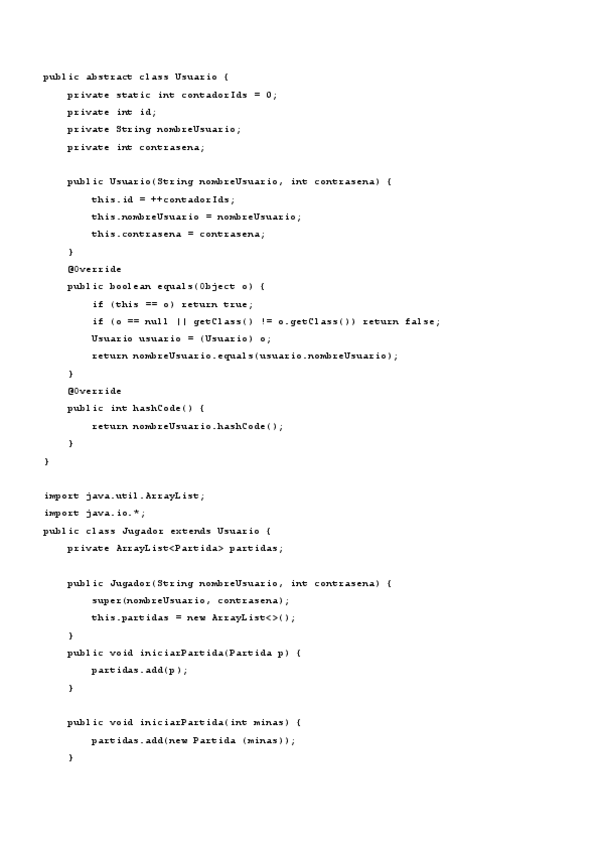 public abstract class Usuario {
    private static int contadorIds = 0;
    private int id;
    private String nombreUsuario;
    private int contrasena;

    public Usuario(String nombreUsuario, int contrasena) {
        this.id = ++contadorIds;
        this.nombreUsuario = nombreUsuario;
        this.contrasena = contrasena;
    }
    @Override
    public boolean equals(Object o) {
        if (this == o) return true;
        if (o == null || getClass() != o.getClass()) return false;
        Usuario usuario = (Usuario) o;
        return nombreUsuario.equals(usuario.nombreUsuario);
    }
    @Override
    public int hashCode() {
        return nombreUsuario.hashCode();
    }
}

import java.util.ArrayList;
import java.io.*;
public class Jugador extends Usuario {
    private ArrayList<Partida> partidas;

    public Jugador(String nombreUsuario, int contrasena) {
        super(nombreUsuario, contrasena);
        this.partidas = new ArrayList<>();
    }
    public void iniciarPartida(Partida p) {
        partidas.add(p);
    }

    public void iniciarPartida(int minas) {
        partidas.add(new Partida (minas));
    }